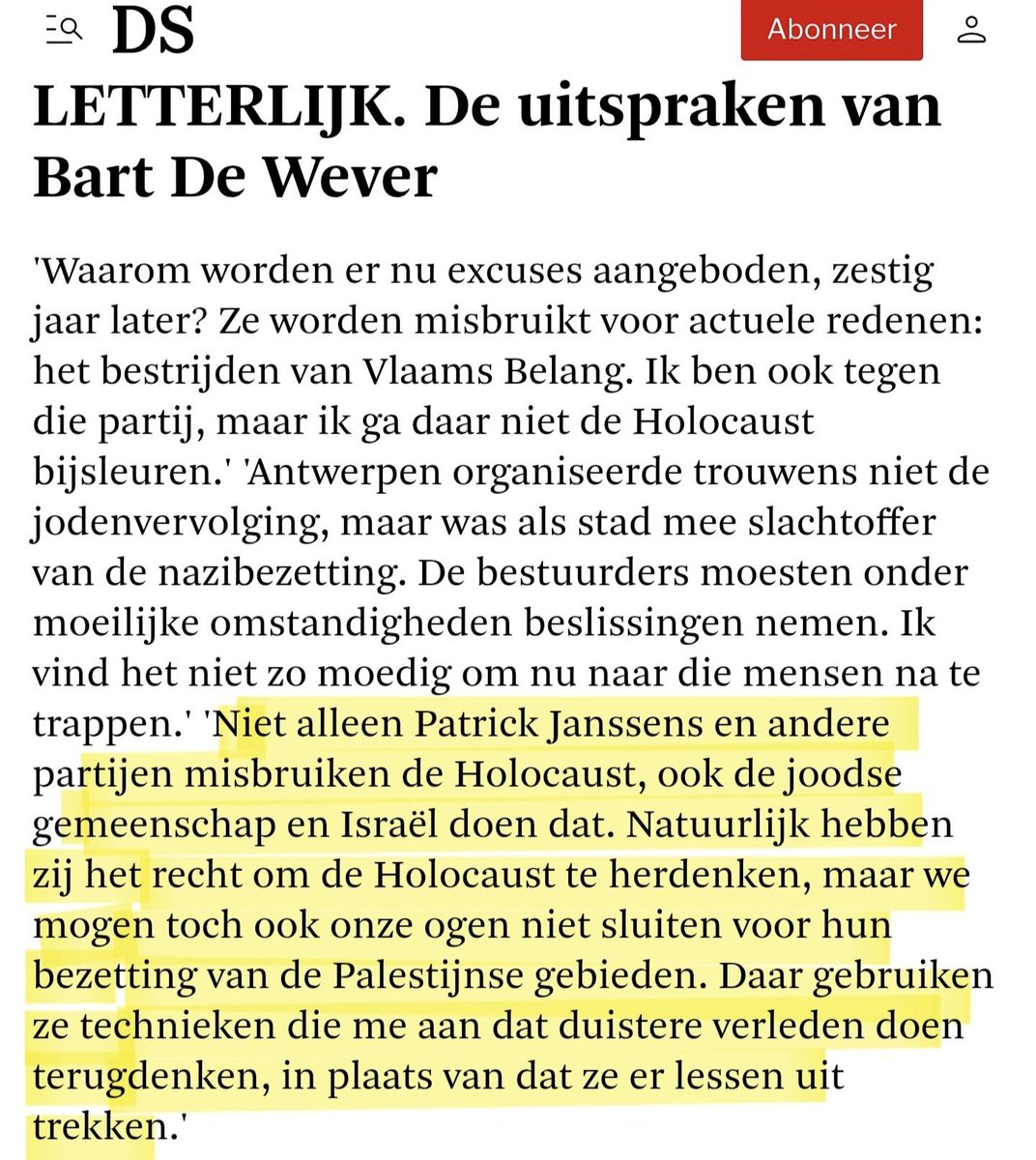 DS

Abonneer

LETTERLIJK. De uitspraken van Bart De Wever

'Waarom worden er nu excuses aangeboden, zestig jaar later? Ze worden misbruikt voor actuele redenen: het bestrijden van Vlaams Belang. Ik ben ook tegen die partij, maar ik ga daar niet de Holocaust bijsleuren.' 'Antwerpen organiseerde trouwens niet de jodenvervolging, maar was als stad mee slachtoffer van de nazibezetting. De bestuurders moesten onder moeilijke omstandigheden beslissingen nemen. Ik vind het niet zo moedig om nu naar die mensen na te trappen.' 'Niet alleen Patrick Janssens en andere partijen misbruiken de Holocaust, ook de joodse gemeenschap en Israël doen dat. Natuurlijk hebben zij het recht om de Holocaust te herdenken, maar we mogen toch ook onze ogen niet sluiten voor hun bezetting van de Palestijnse gebieden. Daar gebruiken ze technieken die me aan dat duistere verleden doen terugdenken, in plaats van dat ze er lessen uit trekken.'